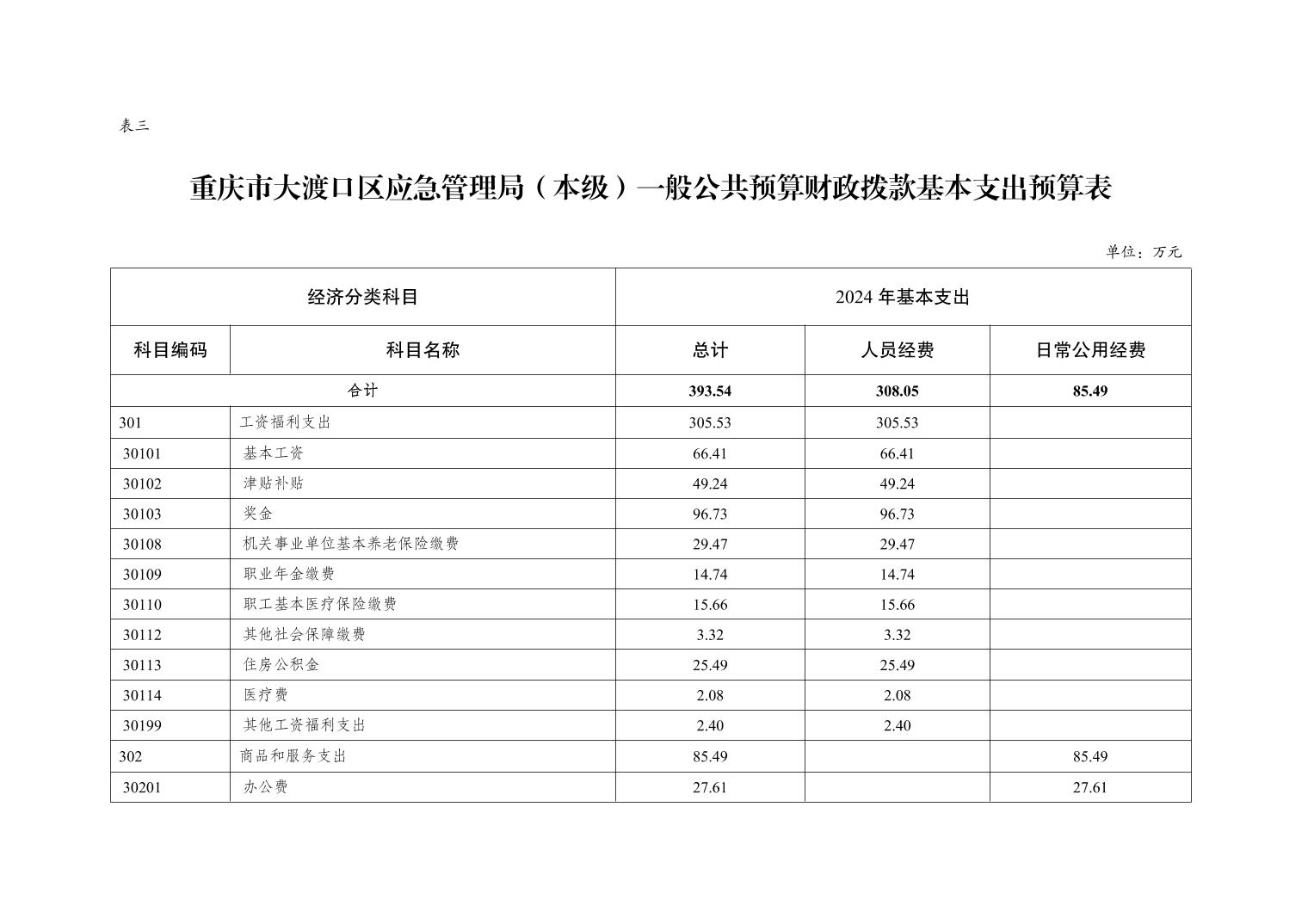 表三

重庆市大渡口区应急管理局（本级）一般公共预算财政拨款基本支出预算表

单位：万元

| 经济分类科目 | | 2024 年基本支出 | | |
|---|---|---|---|---|
| 科目编码 | 科目名称 | 总计 | 人员经费 | 日常公用经费 |
| 合计 | | 393.54 | 308.05 | 85.49 |
| 301 | 工资福利支出 | 305.53 | 305.53 | |
| 30101 | 基本工资 | 66.41 | 66.41 | |
| 30102 | 津贴补贴 | 49.24 | 49.24 | |
| 30103 | 奖金 | 96.73 | 96.73 | |
| 30108 | 机关事业单位基本养老保险缴费 | 29.47 | 29.47 | |
| 30109 | 职业年金缴费 | 14.74 | 14.74 | |
| 30110 | 职工基本医疗保险缴费 | 15.66 | 15.66 | |
| 30112 | 其他社会保障缴费 | 3.32 | 3.32 | |
| 30113 | 住房公积金 | 25.49 | 25.49 | |
| 30114 | 医疗费 | 2.08 | 2.08 | |
| 30199 | 其他工资福利支出 | 2.40 | 2.40 | |
| 302 | 商品和服务支出 | 85.49 | | 85.49 |
| 30201 | 办公费 | 27.61 | | 27.61 |